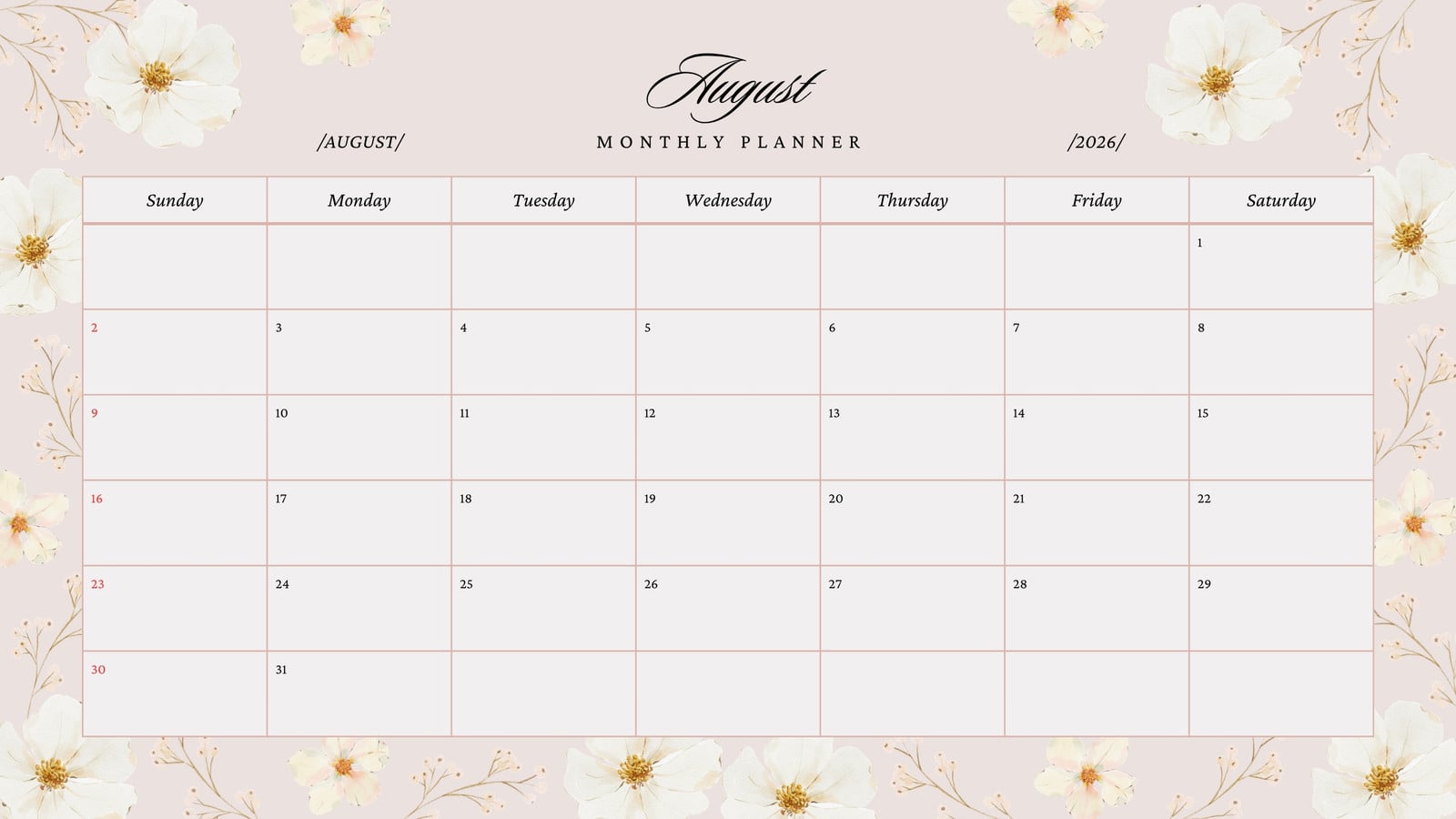 August

/AUGUST/ MONTHLY PLANNER /2026/

| Sunday | Monday | Tuesday | Wednesday | Thursday | Friday | Saturday |
|---|---|---|---|---|---|---|
| | | | | | | 1 |
| 2 | 3 | 4 | 5 | 6 | 7 | 8 |
| 9 | 10 | 11 | 12 | 13 | 14 | 15 |
| 16 | 17 | 18 | 19 | 20 | 21 | 22 |
| 23 | 24 | 25 | 26 | 27 | 28 | 29 |
| 30 | 31 | | | | | |